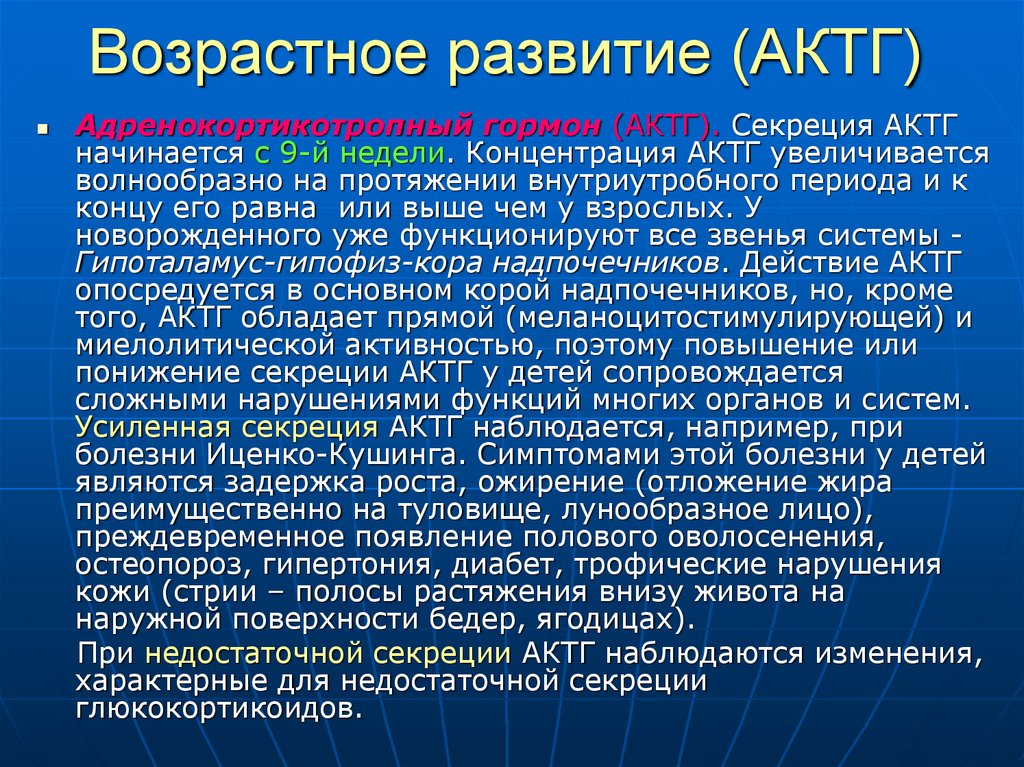 Возрастное развитие (АКТГ)

Адренокортикотропный гормон (АКТГ). Секреция АКТГ начинается с 9-й недели. Концентрация АКТГ увеличивается волнообразно на протяжении внутриутробного периода и к концу его равна  или выше чем у взрослых. У новорожденного уже функционируют все звенья системы - Гипоталамус-гипофиз-кора надпочечников. Действие АКТГ опосредуется в основном корой надпочечников, но, кроме того, АКТГ обладает прямой (меланоцитостимулирующей) и миелолитической активностью, поэтому повышение или понижение секреции АКТГ у детей сопровождается сложными нарушениями функций многих органов и систем. Усиленная секреция АКТГ наблюдается, например, при болезни Иценко-Кушинга. Симптомами этой болезни у детей являются задержка роста, ожирение (отложение жира преимущественно на туловище, лунообразное лицо), преждевременное появление полового оволосенения, остеопороз, гипертония, диабет, трофические нарушения кожи (стрии – полосы растяжения внизу живота на наружной поверхности бедер, ягодицах).

При недостаточной секреции АКТГ наблюдаются изменения, характерные для недостаточной секреции глюкокортикоидов.